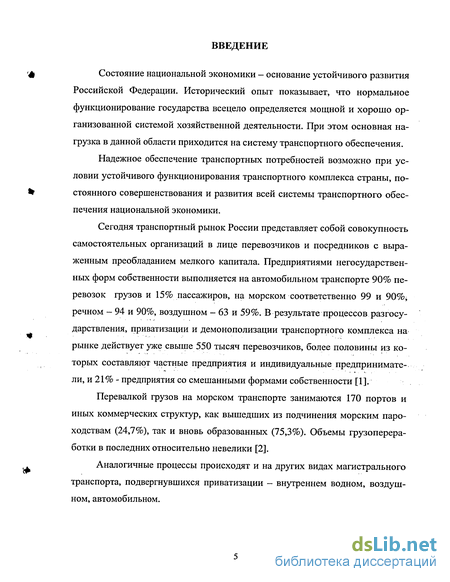 ВВЕДЕНИЕ

Состояние национальной экономики – основание устойчивого развития Российской Федерации. Исторический опыт показывает, что нормальное функционирование государства всецело определяется мощной и хорошо организованной системой хозяйственной деятельности. При этом основная нагрузка в данной области приходится на систему транспортного обеспечения.

Надежное обеспечение транспортных потребностей возможно при условии устойчивого функционирования транспортного комплекса страны, постоянного совершенствования и развития всей системы транспортного обеспечения национальной экономики.

Сегодня транспортный рынок России представляет собой совокупность самостоятельных организаций в лице перевозчиков и посредников с выраженным преобладанием мелкого капитала. Предприятиями негосударственных форм собственности выполняется на автомобильном транспорте 90% перевозок грузов и 15% пассажиров, на морском соответственно 99 и 90%, речном – 94 и 90%, воздушном – 63 и 59%. В результате процессов разгосударствления, приватизации и демонополизации транспортного комплекса на рынке действует уже свыше 550 тысяч перевозчиков, более половины из которых составляют частные предприятия и индивидуальные предприниматели, и 21% - предприятия со смешанными формами собственности [1].

Перевалкой грузов на морском транспорте занимаются 170 портов и иных коммерческих структур, как вышедших из подчинения морским пароходствам (24,7%), так и вновь образованных (75,3%). Объемы грузопереработки в последних относительно невелики [2].

Аналогичные процессы происходят и на других видах магистрального транспорта, подвергнувшихся приватизации – внутреннем водном, воздушном, автомобильном.

5

dsLib.net
библиотека диссертаций